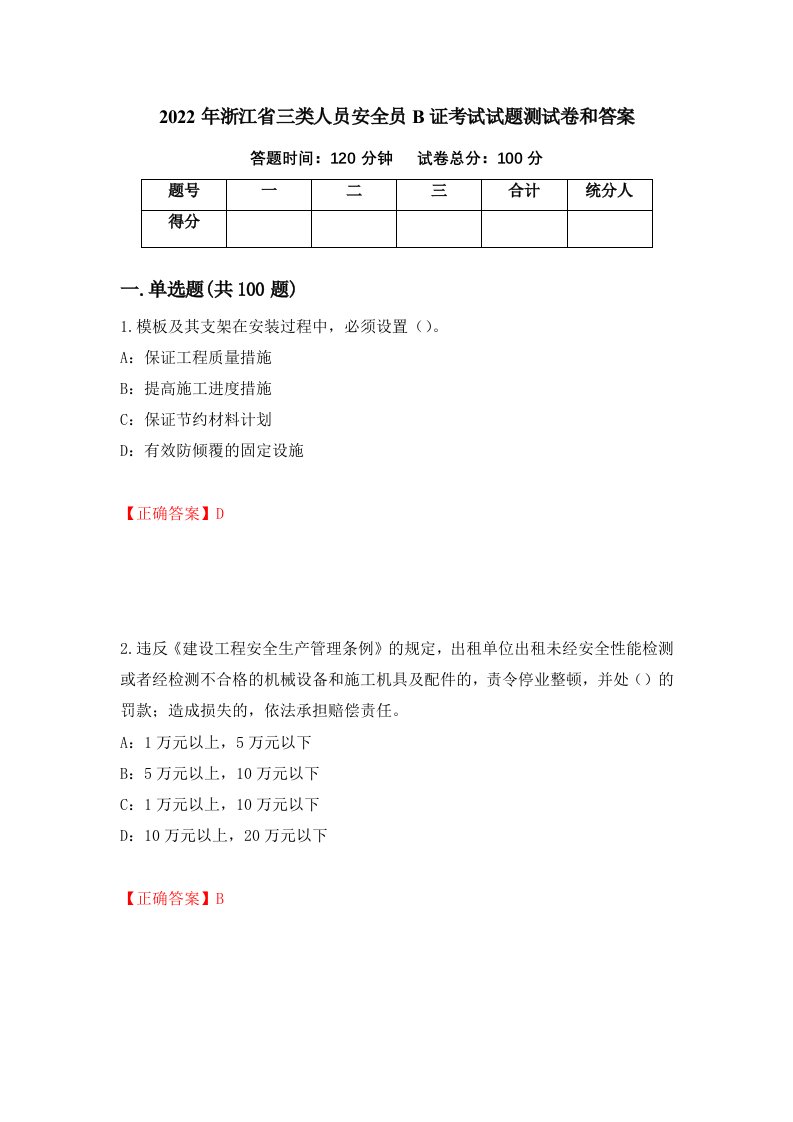 2022 年浙江省三类人员安全员 B 证考试试题测试卷和答案

答题时间：120 分钟　　试卷总分：100 分

| 题号 | 一 | 二 | 三 | 合计 | 统分人 |
|---|---|---|---|---|---|
| 得分 | | | | | |

一.单选题(共 100 题)

1.模板及其支架在安装过程中，必须设置（）。

A：保证工程质量措施

B：提高施工进度措施

C：保证节约材料计划

D：有效防倾覆的固定设施

【正确答案】D

2.违反《建设工程安全生产管理条例》的规定，出租单位出租未经安全性能检测或者经检测不合格的机械设备和施工机具及配件的，责令停业整顿，并处（）的罚款；造成损失的，依法承担赔偿责任。

A：1 万元以上，5 万元以下

B：5 万元以上，10 万元以下

C：1 万元以上，10 万元以下

D：10 万元以上，20 万元以下

【正确答案】B